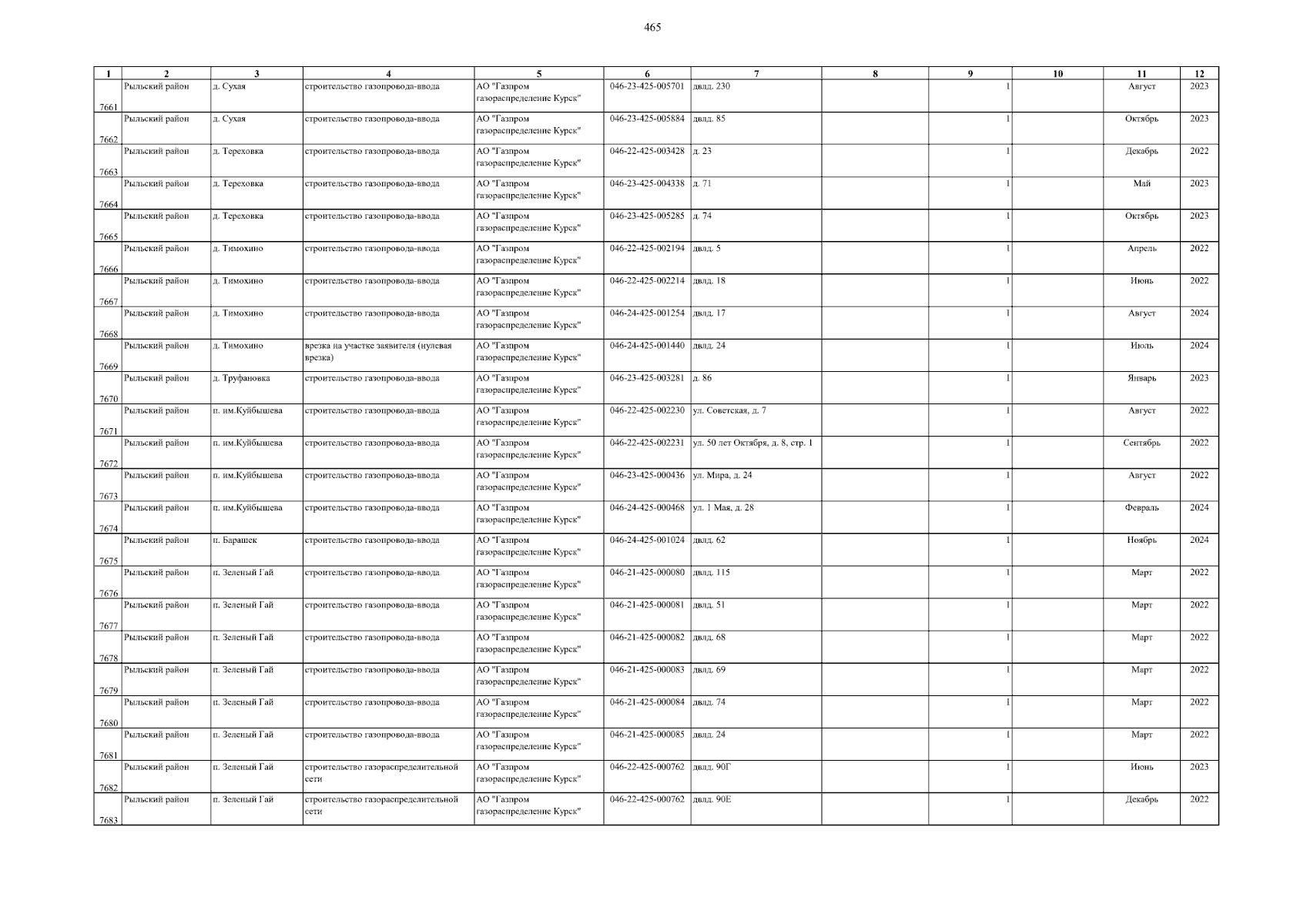 465

| 1 | 2 | 3 | 4 | 5 | 6 | 7 | 8 | 9 | 10 | 11 | 12 |
|---|---|---|---|---|---|---|---|---|---|---|---|
| 7661 | Рыльский район | д. Сухая | строительство газопровода-ввода | АО "Газпром газораспределение Курск" | 046-23-425-005701 | двлд. 230 | | 1 | | Август | 2023 |
| 7662 | Рыльский район | д. Сухая | строительство газопровода-ввода | АО "Газпром газораспределение Курск" | 046-23-425-005884 | двлд. 85 | | 1 | | Октябрь | 2023 |
| 7663 | Рыльский район | д. Тереховка | строительство газопровода-ввода | АО "Газпром газораспределение Курск" | 046-22-425-003428 | д. 23 | | 1 | | Декабрь | 2022 |
| 7664 | Рыльский район | д. Тереховка | строительство газопровода-ввода | АО "Газпром газораспределение Курск" | 046-23-425-004338 | д. 71 | | 1 | | Май | 2023 |
| 7665 | Рыльский район | д. Тереховка | строительство газопровода-ввода | АО "Газпром газораспределение Курск" | 046-23-425-005285 | д. 74 | | 1 | | Октябрь | 2023 |
| 7666 | Рыльский район | д. Тимохино | строительство газопровода-ввода | АО "Газпром газораспределение Курск" | 046-22-425-002194 | двлд. 5 | | 1 | | Апрель | 2022 |
| 7667 | Рыльский район | д. Тимохино | строительство газопровода-ввода | АО "Газпром газораспределение Курск" | 046-22-425-002214 | двлд. 18 | | 1 | | Июнь | 2022 |
| 7668 | Рыльский район | д. Тимохино | строительство газопровода-ввода | АО "Газпром газораспределение Курск" | 046-24-425-001254 | двлд. 17 | | 1 | | Август | 2024 |
| 7669 | Рыльский район | д. Тимохино | врезка на участке заявителя (нулевая врезка) | АО "Газпром газораспределение Курск" | 046-24-425-001440 | двлд. 24 | | 1 | | Июль | 2024 |
| 7670 | Рыльский район | д. Труфановка | строительство газопровода-ввода | АО "Газпром газораспределение Курск" | 046-23-425-003281 | д. 86 | | 1 | | Январь | 2023 |
| 7671 | Рыльский район | п. им.Куйбышева | строительство газопровода-ввода | АО "Газпром газораспределение Курск" | 046-22-425-002230 | ул. Советская, д. 7 | | 1 | | Август | 2022 |
| 7672 | Рыльский район | п. им.Куйбышева | строительство газопровода-ввода | АО "Газпром газораспределение Курск" | 046-22-425-002231 | ул. 50 лет Октября, д. 8, стр. 1 | | 1 | | Сентябрь | 2022 |
| 7673 | Рыльский район | п. им.Куйбышева | строительство газопровода-ввода | АО "Газпром газораспределение Курск" | 046-23-425-000436 | ул. Мира, д. 24 | | 1 | | Август | 2022 |
| 7674 | Рыльский район | п. им.Куйбышева | строительство газопровода-ввода | АО "Газпром газораспределение Курск" | 046-24-425-000468 | ул. 1 Мая, д. 28 | | 1 | | Февраль | 2024 |
| 7675 | Рыльский район | п. Барашек | строительство газопровода-ввода | АО "Газпром газораспределение Курск" | 046-24-425-001024 | двлд. 62 | | 1 | | Ноябрь | 2024 |
| 7676 | Рыльский район | п. Зеленый Гай | строительство газопровода-ввода | АО "Газпром газораспределение Курск" | 046-21-425-000080 | двлд. 115 | | 1 | | Март | 2022 |
| 7677 | Рыльский район | п. Зеленый Гай | строительство газопровода-ввода | АО "Газпром газораспределение Курск" | 046-21-425-000081 | двлд. 51 | | 1 | | Март | 2022 |
| 7678 | Рыльский район | п. Зеленый Гай | строительство газопровода-ввода | АО "Газпром газораспределение Курск" | 046-21-425-000082 | двлд. 68 | | 1 | | Март | 2022 |
| 7679 | Рыльский район | п. Зеленый Гай | строительство газопровода-ввода | АО "Газпром газораспределение Курск" | 046-21-425-000083 | двлд. 69 | | 1 | | Март | 2022 |
| 7680 | Рыльский район | п. Зеленый Гай | строительство газопровода-ввода | АО "Газпром газораспределение Курск" | 046-21-425-000084 | двлд. 74 | | 1 | | Март | 2022 |
| 7681 | Рыльский район | п. Зеленый Гай | строительство газопровода-ввода | АО "Газпром газораспределение Курск" | 046-21-425-000085 | двлд. 24 | | 1 | | Март | 2022 |
| 7682 | Рыльский район | п. Зеленый Гай | строительство газораспределительной сети | АО "Газпром газораспределение Курск" | 046-22-425-000762 | двлд. 90Г | | 1 | | Июнь | 2023 |
| 7683 | Рыльский район | п. Зеленый Гай | строительство газораспределительной сети | АО "Газпром газораспределение Курск" | 046-22-425-000762 | двлд. 90Е | | 1 | | Декабрь | 2022 |